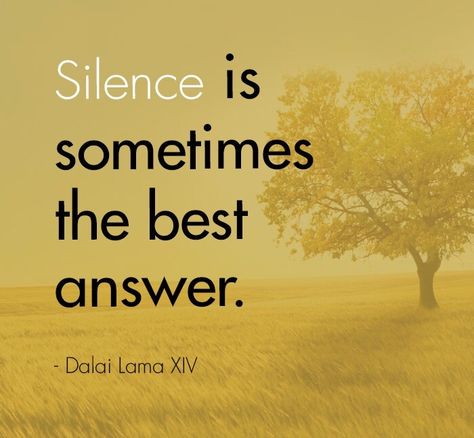 Silence is sometimes the best answer.

- Dalai Lama XIV